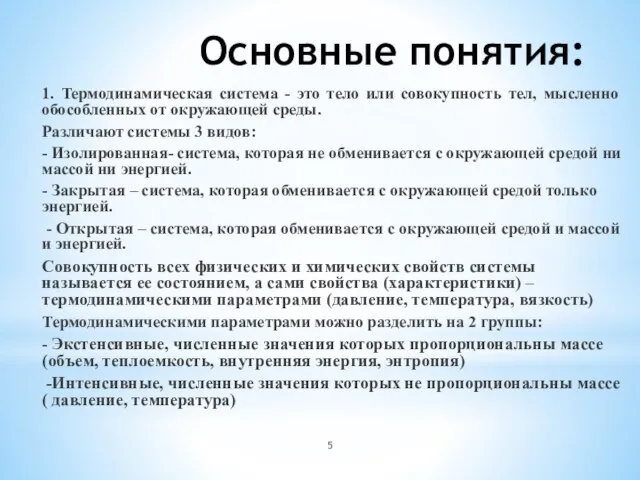 Основные понятия:

1. Термодинамическая система - это тело или совокупность тел, мысленно обособленных от окружающей среды.

Различают системы 3 видов:

- Изолированная- система, которая не обменивается с окружающей средой ни массой ни энергией.

- Закрытая – система, которая обменивается с окружающей средой только энергией.

- Открытая – система, которая обменивается с окружающей средой и массой и энергией.

Совокупность всех физических и химических свойств системы называется ее состоянием, а сами свойства (характеристики) – термодинамическими параметрами (давление, температура, вязкость)

Термодинамическими параметрами можно разделить на 2 группы:

- Экстенсивные, численные значения которых пропорциональны массе (объем, теплоемкость, внутренняя энергия, энтропия)

-Интенсивные, численные значения которых не пропорциональны массе ( давление, температура)

5